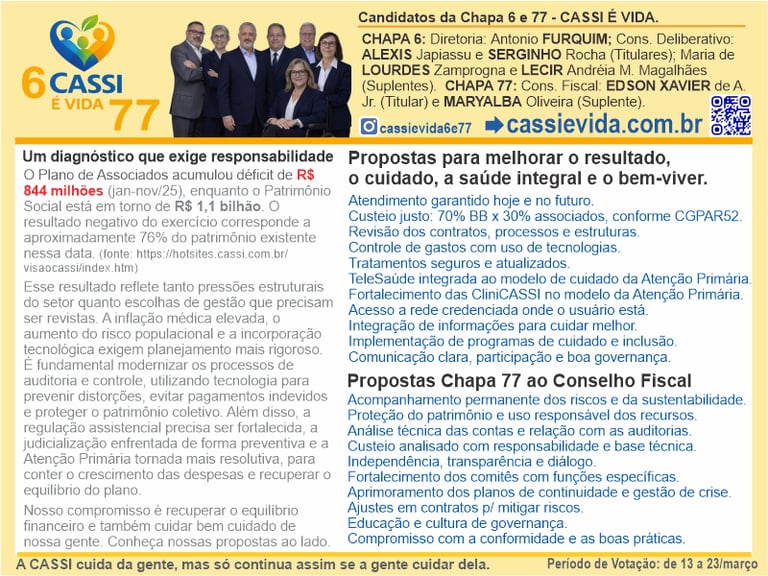 6 CASSI É VIDA 77

Candidatos da Chapa 6 e 77 - CASSI É VIDA.

CHAPA 6: Diretoria: Antonio FURQUIM; Cons. Deliberativo: ALEXIS Japiassu e SERGINHO Rocha (Titulares); Maria de LOURDES Zamprogna e LECIR Andréia M. Magalhães (Suplentes). CHAPA 77: Cons. Fiscal: EDSON XAVIER de A. Jr. (Titular) e MARYALBA Oliveira (Suplente).

cassievida6e77 ➡cassievida.com.br

Um diagnóstico que exige responsabilidade

O Plano de Associados acumulou déficit de R$ 844 milhões (jan-nov/25), enquanto o Patrimônio Social está em torno de R$ 1,1 bilhão. O resultado negativo do exercício corresponde a aproximadamente 76% do patrimônio existente nessa data. (fonte: https://hotsites.cassi.com.br/visaocassi/index.htm)

Esse resultado reflete tanto pressões estruturais do setor quanto escolhas de gestão que precisam ser revistas. A inflação médica elevada, o aumento do risco populacional e a incorporação tecnológica exigem planejamento mais rigoroso. É fundamental modernizar os processos de auditoria e controle, utilizando tecnologia para prevenir distorções, evitar pagamentos indevidos e proteger o patrimônio coletivo. Além disso, a regulação assistencial precisa ser fortalecida, a judicialização enfrentada de forma preventiva e a Atenção Primária tornada mais resolutiva, para conter o crescimento das despesas e recuperar o equilíbrio do plano.

Nosso compromisso é recuperar o equilíbrio financeiro e também cuidar bem cuidado de nossa gente. Conheça nossas propostas ao lado.

Propostas para melhorar o resultado, o cuidado, a saúde integral e o bem-viver.

Atendimento garantido hoje e no futuro.
Custeio justo: 70% BB x 30% associados, conforme CGPAR52.
Revisão dos contratos, processos e estruturas.
Controle de gastos com uso de tecnologias.
Tratamentos seguros e atualizados.
TeleSaúde integrada ao modelo de cuidado da Atenção Primária.
Fortalecimento das CliniCASSI no modelo da Atenção Primária.
Acesso a rede credenciada onde o usuário está.
Integração de informações para cuidar melhor.
Implementação de programas de cuidado e inclusão.
Comunicação clara, participação e boa governança.

Propostas Chapa 77 ao Conselho Fiscal

Acompanhamento permanente dos riscos e da sustentabilidade.
Proteção do patrimônio e uso responsável dos recursos.
Análise técnica das contas e relação com as auditorias.
Custeio analisado com responsabilidade e base técnica.
Independência, transparência e diálogo.
Fortalecimento dos comitês com funções específicas.
Aprimoramento dos planos de continuidade e gestão de crise.
Ajustes em contratos p/ mitigar riscos.
Educação e cultura de governança.
Compromisso com a conformidade e as boas práticas.

A CASSI cuida da gente, mas só continua assim se a gente cuidar dela.

Período de Votação: de 13 a 23/março